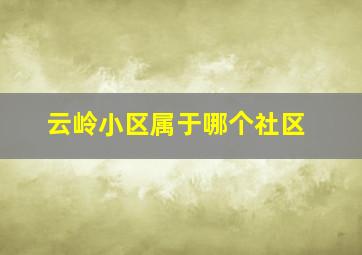 云岭小区属于哪个社区